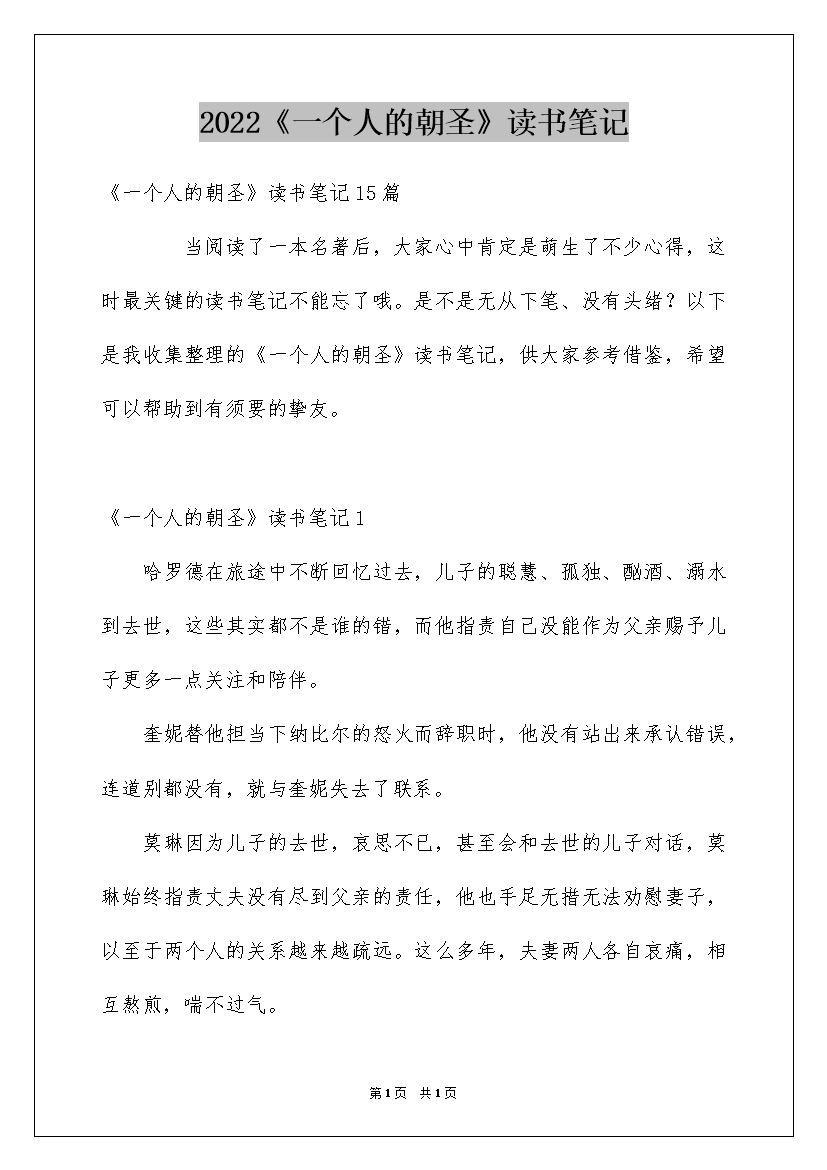 2022《一个人的朝圣》读书笔记

《一个人的朝圣》读书笔记15篇

当阅读了一本名著后，大家心中肯定是萌生了不少心得，这时最关键的读书笔记不能忘了哦。是不是无从下笔、没有头绪？以下是我收集整理的《一个人的朝圣》读书笔记，供大家参考借鉴，希望可以帮助到有须要的挚友。

《一个人的朝圣》读书笔记1

哈罗德在旅途中不断回忆过去，儿子的聪慧、孤独、酗酒、溺水到去世，这些其实都不是谁的错，而他指责自己没能作为父亲赐予儿子更多一点关注和陪伴。

奎妮替他担当下纳比尔的怒火而辞职时，他没有站出来承认错误，连道别都没有，就与奎妮失去了联系。

莫琳因为儿子的去世，哀思不已，甚至会和去世的儿子对话，莫琳始终指责丈夫没有尽到父亲的责任，他也手足无措无法劝慰妻子，以至于两个人的关系越来越疏远。这么多年，夫妻两人各自哀痛，相互熬煎，喘不过气。

第1页 共1页